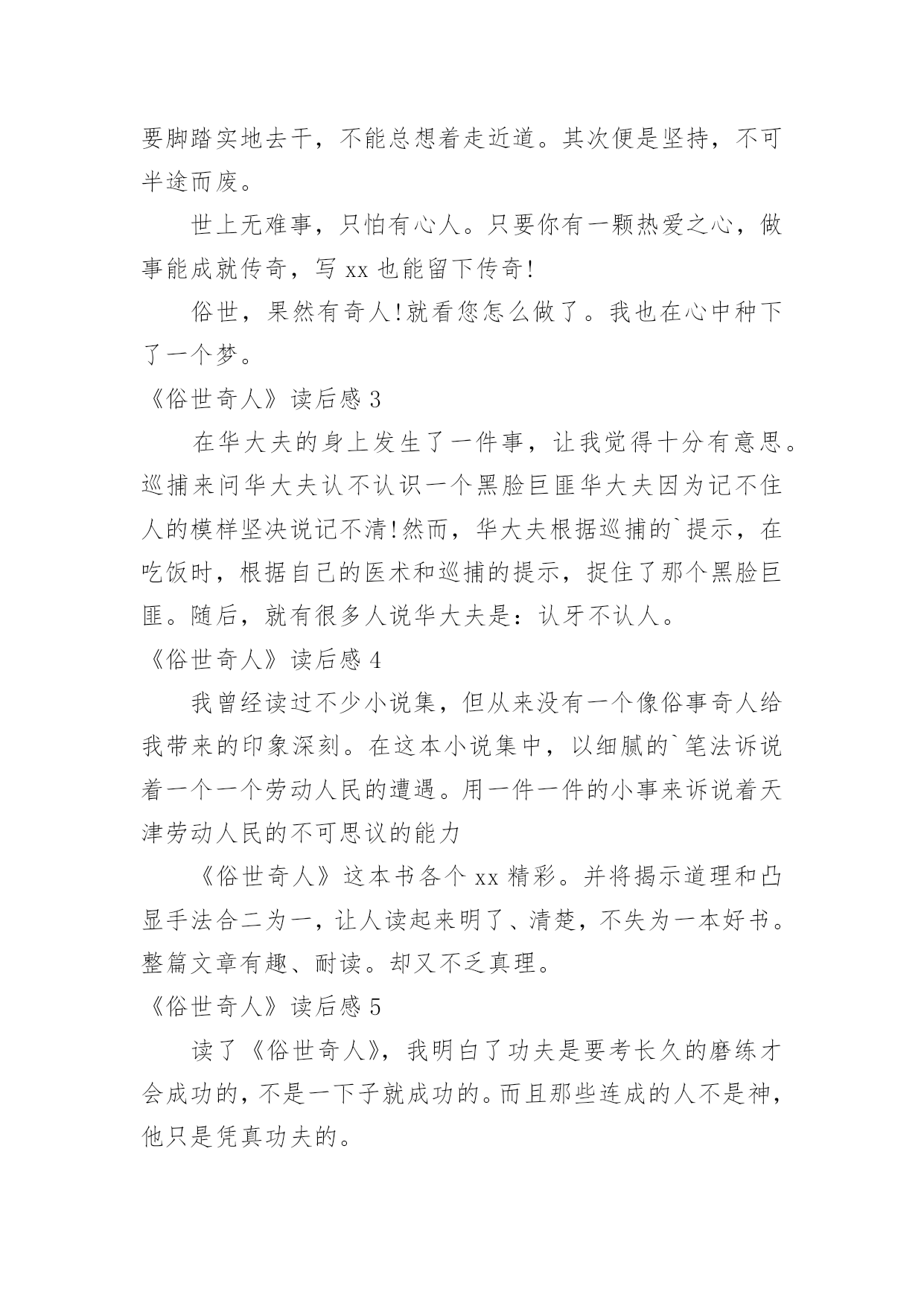 要脚踏实地去干，不能总想着走近道。其次便是坚持，不可半途而废。

世上无难事，只怕有心人。只要你有一颗热爱之心，做事能成就传奇，写 xx 也能留下传奇!

俗世，果然有奇人!就看您怎么做了。我也在心中种下了一个梦。

《俗世奇人》读后感 3

在华大夫的身上发生了一件事，让我觉得十分有意思。巡捕来问华大夫认不认识一个黑脸巨匪华大夫因为记不住人的模样坚决说记不清!然而，华大夫根据巡捕的`提示，在吃饭时，根据自己的医术和巡捕的提示，捉住了那个黑脸巨匪。随后，就有很多人说华大夫是：认牙不认人。

《俗世奇人》读后感 4

我曾经读过不少小说集，但从来没有一个像俗事奇人给我带来的印象深刻。在这本小说集中，以细腻的`笔法诉说着一个一个劳动人民的遭遇。用一件一件的小事来诉说着天津劳动人民的不可思议的能力

《俗世奇人》这本书各个 xx 精彩。并将揭示道理和凸显手法合二为一，让人读起来明了、清楚，不失为一本好书。整篇文章有趣、耐读。却又不乏真理。

《俗世奇人》读后感 5

读了《俗世奇人》，我明白了功夫是要考长久的磨练才会成功的，不是一下子就成功的。而且那些连成的人不是神，他只是凭真功夫的。